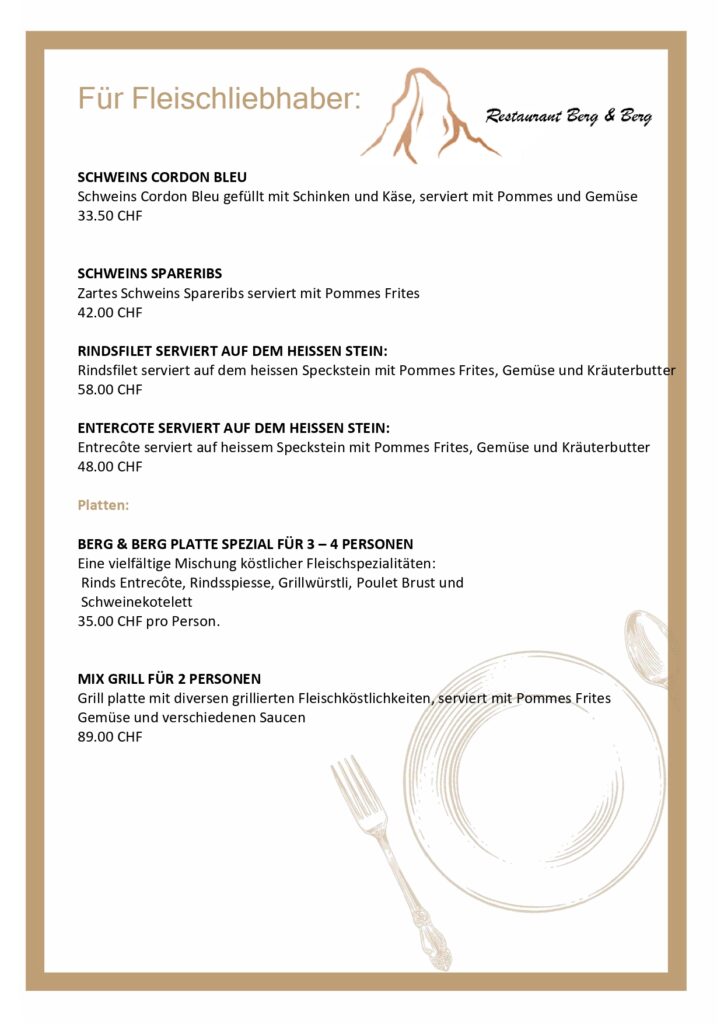 Für Fleischliebhaber:

Restaurant Berg & Berg

SCHWEINS CORDON BLEU
Schweins Cordon Bleu gefüllt mit Schinken und Käse, serviert mit Pommes und Gemüse
33.50 CHF

SCHWEINS SPARERIBS
Zartes Schweins Spareribs serviert mit Pommes Frites
42.00 CHF

RINDSFILET SERVIERT AUF DEM HEISSEN STEIN:
Rindsfilet serviert auf dem heissen Speckstein mit Pommes Frites, Gemüse und Kräuterbutter
58.00 CHF

ENTERCOTE SERVIERT AUF DEM HEISSEN STEIN:
Entrecôte serviert auf heissem Speckstein mit Pommes Frites, Gemüse und Kräuterbutter
48.00 CHF

Platten:

BERG & BERG PLATTE SPEZIAL FÜR 3 – 4 PERSONEN
Eine vielfältige Mischung köstlicher Fleischspezialitäten:
Rinds Entrecôte, Rindsspiesse, Grillwürstli, Poulet Brust und
Schweinekotelett
35.00 CHF pro Person.

MIX GRILL FÜR 2 PERSONEN
Grill platte mit diversen grillierten Fleischköstlichkeiten, serviert mit Pommes Frites Gemüse und verschiedenen Saucen
89.00 CHF